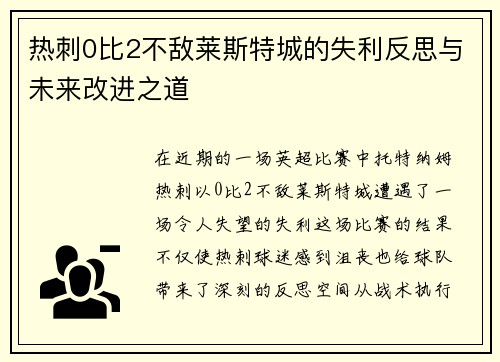 热刺0比2不敌莱斯特城的失利反思与未来改进之道

在近期的一场英超比赛中托特纳姆热刺以0比2不敌莱斯特城遭遇了一场令人失望的失利这场比赛的结果不仅使热刺球迷感到沮丧也给球队带来了深刻的反思空间从战术执行